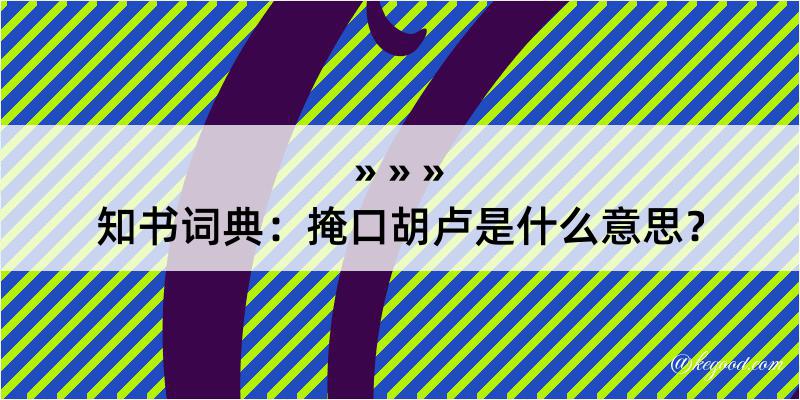 » » »
知书词典：掩口胡卢是什么意思？

@kegood.com